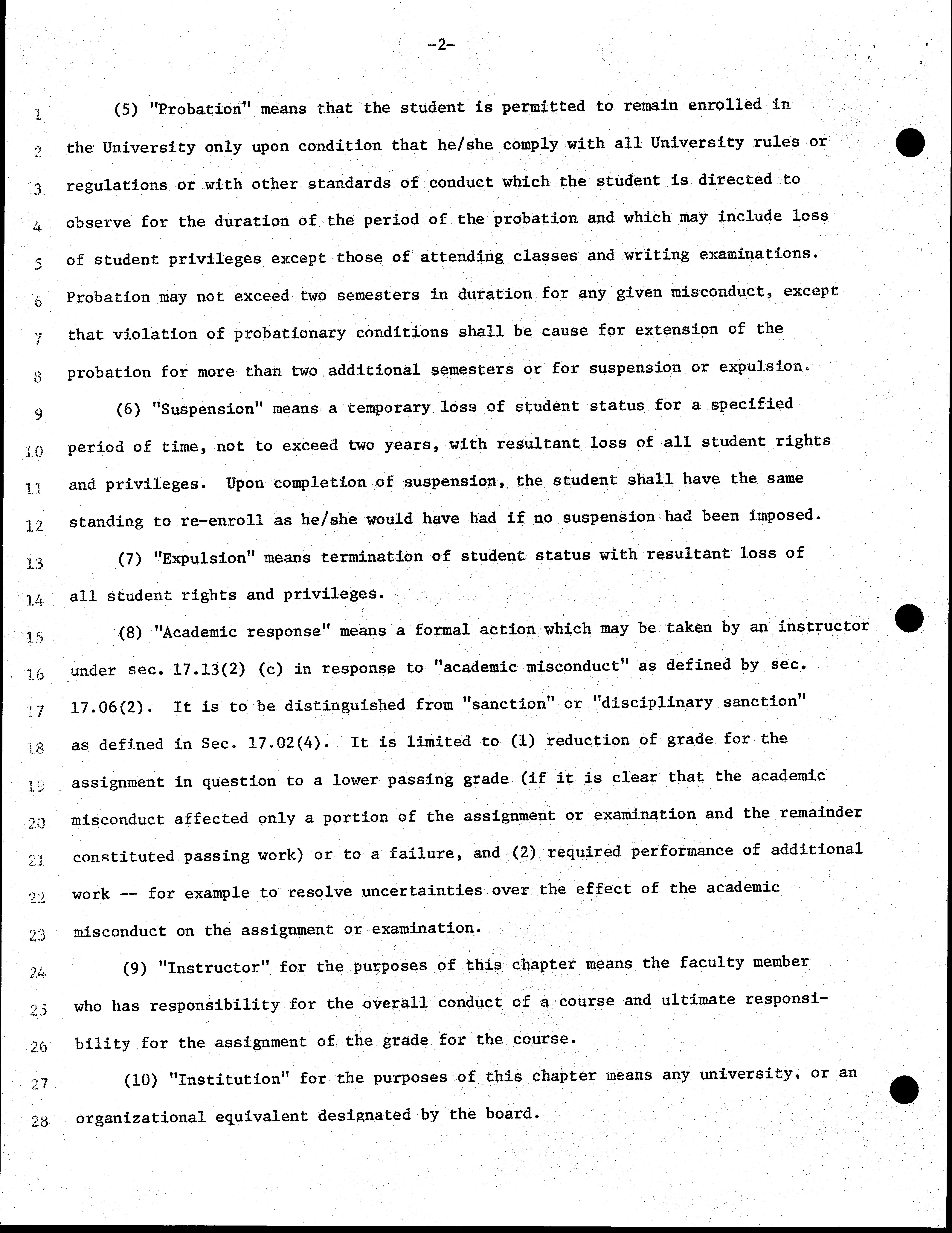 -2-

1 (5) "Probation" means that the student is permitted to remain enrolled in
2 the University only upon condition that he/she comply with all University rules or
3 regulations or with other standards of conduct which the student is directed to
4 observe for the duration of the period of the probation and which may include loss
5 of student privileges except those of attending classes and writing examinations.
6 Probation may not exceed two semesters in duration for any given misconduct, except
7 that violation of probationary conditions shall be cause for extension of the
8 probation for more than two additional semesters or for suspension or expulsion.

9 (6) "Suspension" means a temporary loss of student status for a specified
10 period of time, not to exceed two years, with resultant loss of all student rights
11 and privileges. Upon completion of suspension, the student shall have the same
12 standing to re-enroll as he/she would have had if no suspension had been imposed.

13 (7) "Expulsion" means termination of student status with resultant loss of
14 all student rights and privileges.

15 (8) "Academic response" means a formal action which may be taken by an instructor
16 under sec. 17.13(2) (c) in response to "academic misconduct" as defined by sec.
17 17.06(2). It is to be distinguished from "sanction" or "disciplinary sanction"
18 as defined in Sec. 17.02(4). It is limited to (1) reduction of grade for the
19 assignment in question to a lower passing grade (if it is clear that the academic
20 misconduct affected only a portion of the assignment or examination and the remainder
21 constituted passing work) or to a failure, and (2) required performance of additional
22 work -- for example to resolve uncertainties over the effect of the academic
23 misconduct on the assignment or examination.

24 (9) "Instructor" for the purposes of this chapter means the faculty member
25 who has responsibility for the overall conduct of a course and ultimate responsi-
26 bility for the assignment of the grade for the course.

27 (10) "Institution" for the purposes of this chapter means any university, or an
28 organizational equivalent designated by the board.